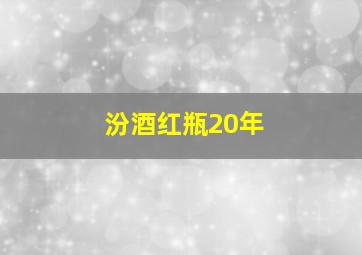 汾酒红瓶20年